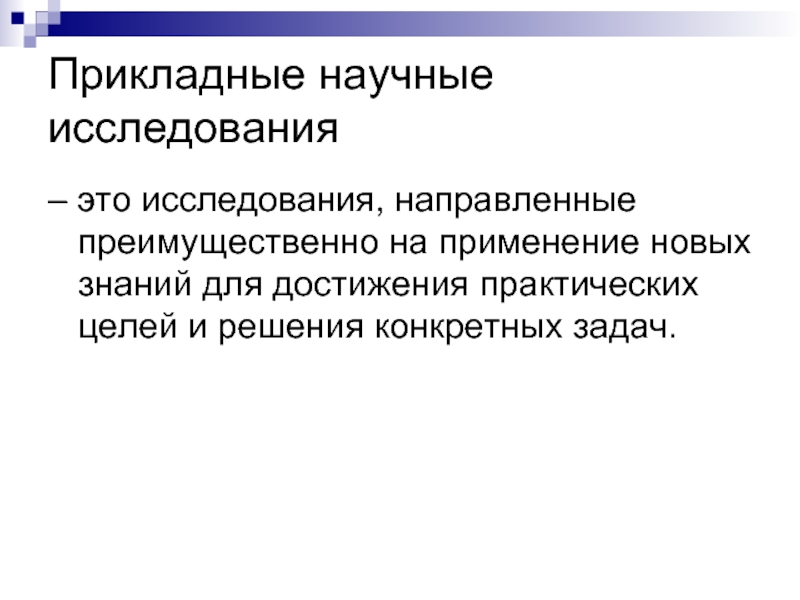 Прикладные научные исследования

– это исследования, направленные преимущественно на применение новых знаний для достижения практических целей и решения конкретных задач.